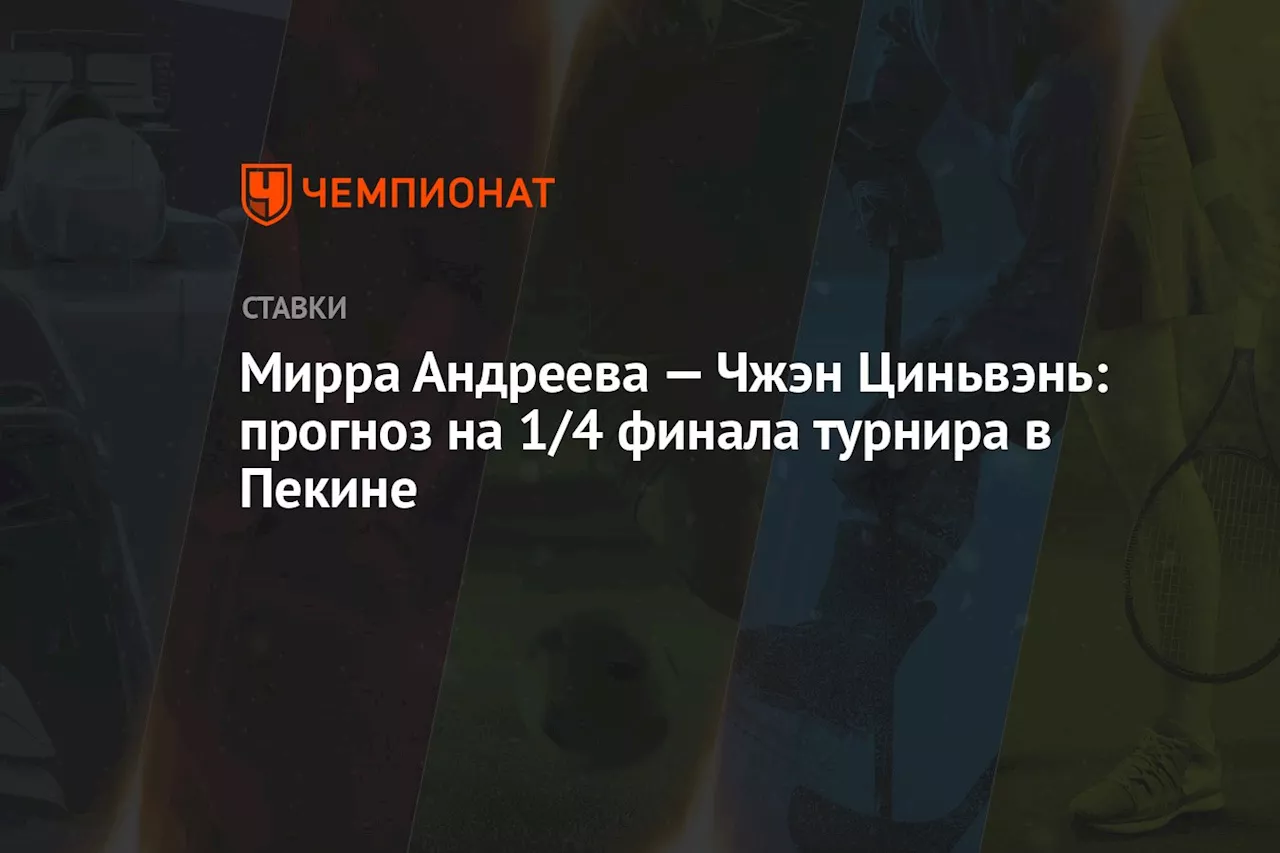 ЧЕМПИОНАТ

СТАВКИ

Мирра Андреева — Чжэн Циньвэнь: прогноз на 1/4 финала турнира в Пекине